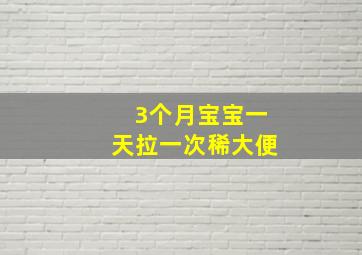 3个月宝宝一天拉一次稀大便